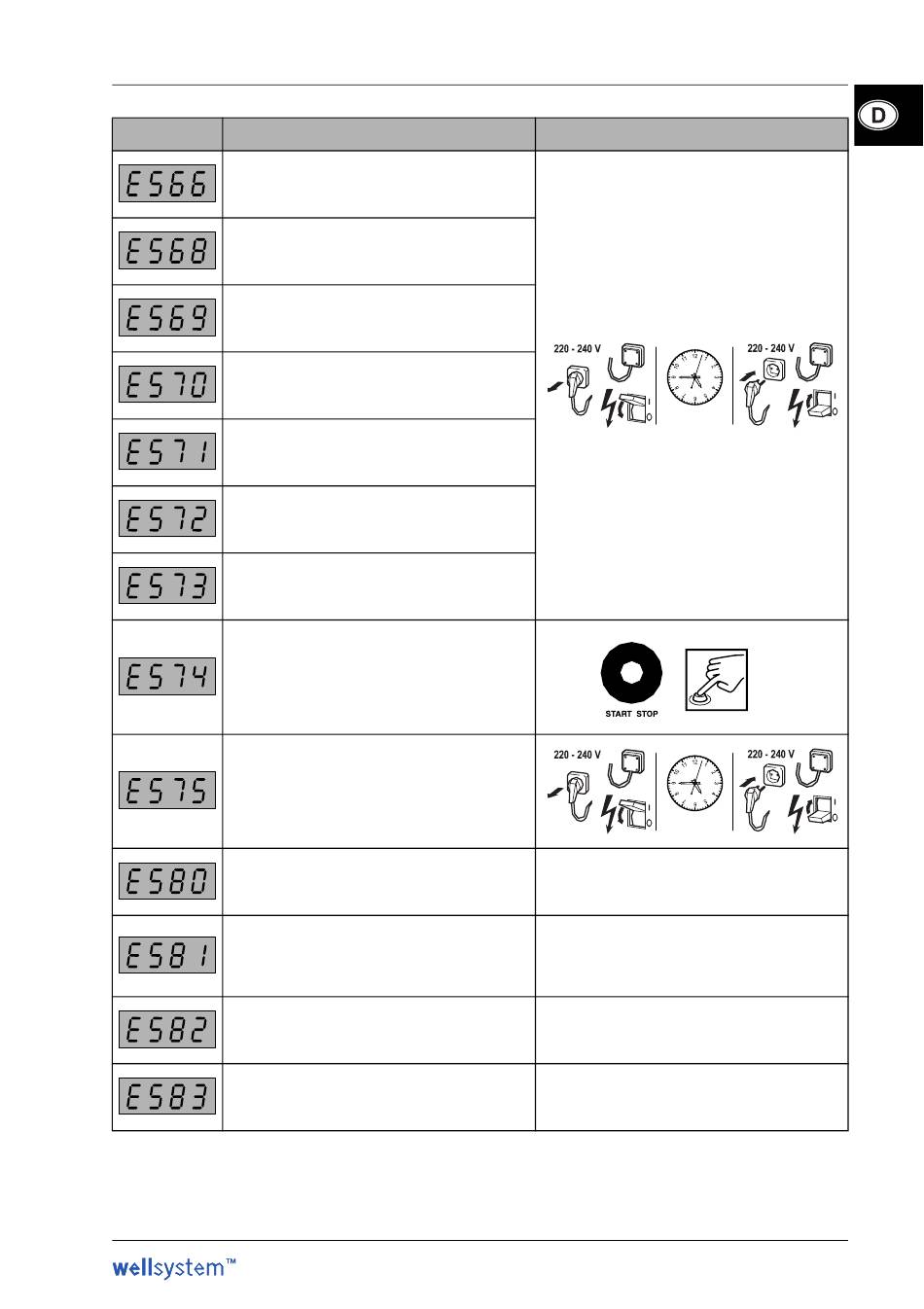 D

| | | |
|---|---|---|
| E566 | | 220 - 240 V 220 - 240 V |
| E568 | | |
| E569 | | |
| E570 | | |
| E571 | | |
| E572 | | |
| E573 | | |
| E574 | | START STOP |
| E575 | | 220 - 240 V 220 - 240 V |
| E580 | | |
| E581 | | |
| E582 | | |
| E583 | | |

wellsystem™